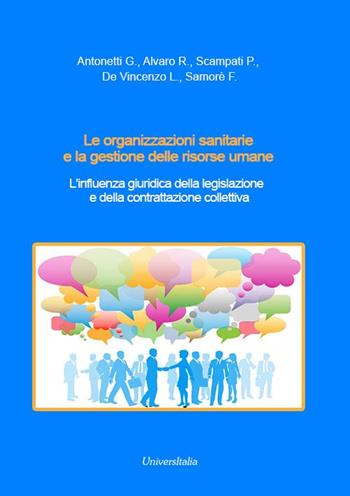 Antonetti G., Alvaro R., Scampati P., De Vincenzo L., Samorè F.

Le organizzazioni sanitarie e la gestione delle risorse umane

L'influenza giuridica della legislazione e della contrattazione collettiva

UniversItalia